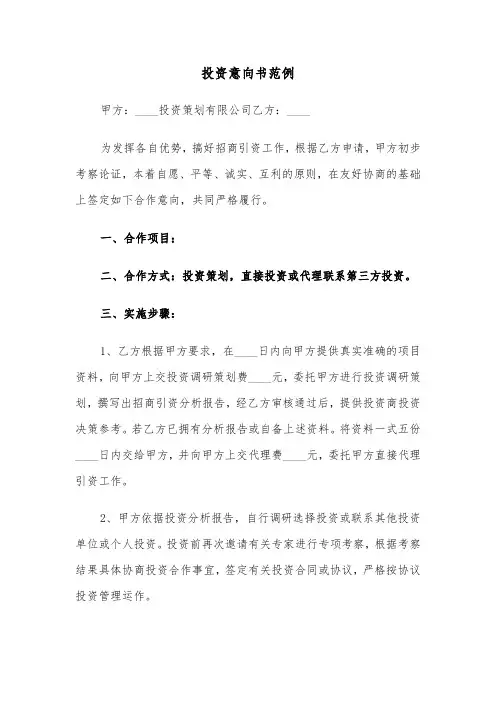 投资意向书范例

甲方：____投资策划有限公司乙方：____

为发挥各自优势，搞好招商引资工作，根据乙方申请，甲方初步考察论证，本着自愿、平等、诚实、互利的原则，在友好协商的基础上签定如下合作意向，共同严格履行。

一、合作项目：

二、合作方式：投资策划，直接投资或代理联系第三方投资。

三、实施步骤：

1、乙方根据甲方要求，在____日内向甲方提供真实准确的项目资料，向甲方上交投资调研策划费____元，委托甲方进行投资调研策划，撰写出招商引资分析报告，经乙方审核通过后，提供投资商投资决策参考。若乙方已拥有分析报告或自备上述资料。将资料一式五份____日内交给甲方，并向甲方上交代理费____元，委托甲方直接代理引资工作。

2、甲方依据投资分析报告，自行调研选择投资或联系其他投资单位或个人投资。投资前再次邀请有关专家进行专项考察，根据考察结果具体协商投资合作事宜，签定有关投资合同或协议，严格按协议投资管理运作。